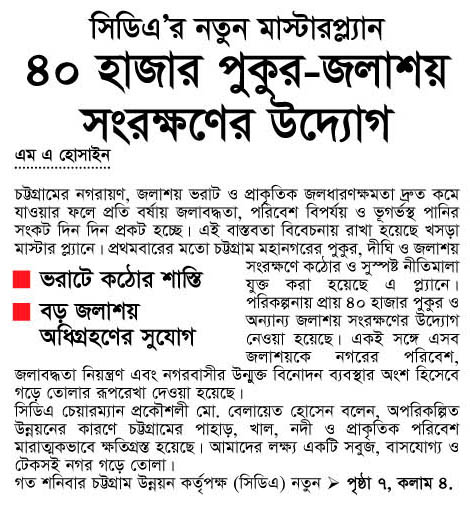 সিডিএ'র নতুন মাস্টারপ্ল্যান
৪০ হাজার পুকুর-জলাশয় সংরক্ষণের উদ্যোগ

এম এ হোসাইন

চট্টগ্রামের নগরায়ণ, জলাশয় ভরাট ও প্রাকৃতিক জলধারণক্ষমতা দ্রুত কমে যাওয়ার ফলে প্রতি বর্ষায় জলাবদ্ধতা, পরিবেশ বিপর্যয় ও ভূগর্ভস্থ পানির সংকট দিন দিন প্রকট হচ্ছে। এই বাস্তবতা বিবেচনায় রাখা হয়েছে খসড়া মাস্টার প্ল্যানে। প্রথমবারের মতো চট্টগ্রাম মহানগরের পুকুর, দীঘি ও জলাশয় সংরক্ষণে কঠোর ও সুস্পষ্ট নীতিমালা যুক্ত করা হয়েছে এ প্ল্যানে। পরিকল্পনায় প্রায় ৪০ হাজার পুকুর ও অন্যান্য জলাশয় সংরক্ষণের উদ্যোগ নেওয়া হয়েছে। একই সঙ্গে এসব জলাশয়কে নগরের পরিবেশ, জলাবদ্ধতা নিয়ন্ত্রণ এবং নগরবাসীর উন্মুক্ত বিনোদন ব্যবস্থার অংশ হিসেবে গড়ে তোলার রূপরেখা দেওয়া হয়েছে।

ভরাটে কঠোর শাস্তি

বড় জলাশয় অধিগ্রহণের সুযোগ

সিডিএ চেয়ারম্যান প্রকৌশলী মো. বেলায়েত হোসেন বলেন, অপরিকল্পিত উন্নয়নের কারণে চট্টগ্রামের পাহাড়, খাল, নদী ও প্রাকৃতিক পরিবেশ মারাত্মকভাবে ক্ষতিগ্রস্ত হয়েছে। আমাদের লক্ষ্য একটি সবুজ, বাসযোগ্য ও টেকসই নগর গড়ে তোলা।

গত শনিবার চট্টগ্রাম উন্নয়ন কর্তৃপক্ষ (সিডিএ) নতুন ➤ পৃষ্ঠা ৭, কলাম ৪.